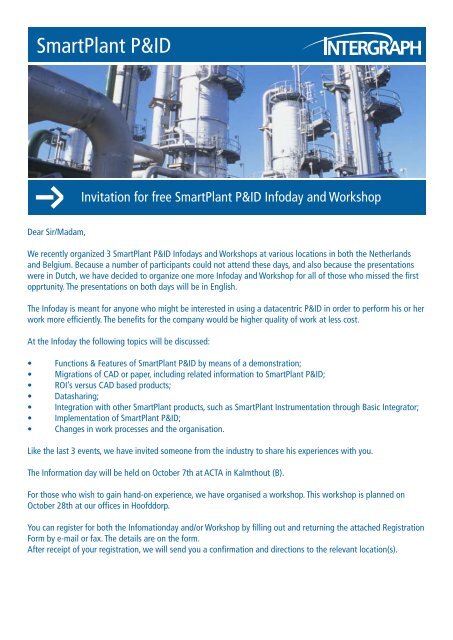 SmartPlant P&ID

INTERGRAPH

Invitation for free SmartPlant P&ID Infoday and Workshop

Dear Sir/Madam,

We recently organized 3 SmartPlant P&ID Infodays and Workshops at various locations in both the Netherlands and Belgium. Because a number of participants could not attend these days, and also because the presentations were in Dutch, we have decided to organize one more Infoday and Workshop for all of those who missed the first opprtunity. The presentations on both days will be in English.

The Infoday is meant for anyone who might be interested in using a datacentric P&ID in order to perform his or her work more efficiently. The benefits for the company would be higher quality of work at less cost.

At the Infoday the following topics will be discussed:

• Functions & Features of SmartPlant P&ID by means of a demonstration;
• Migrations of CAD or paper, including related information to SmartPlant P&ID;
• ROI's versus CAD based products;
• Datasharing;
• Integration with other SmartPlant products, such as SmartPlant Instrumentation through Basic Integrator;
• Implementation of SmartPlant P&ID;
• Changes in work processes and the organisation.

Like the last 3 events, we have invited someone from the industry to share his experiences with you.

The Information day will be held on October 7th at ACTA in Kalmthout (B).

For those who wish to gain hand-on experience, we have organised a workshop. This workshop is planned on October 28th at our offices in Hoofddorp.

You can register for both the Infomationday and/or Workshop by filling out and returning the attached Registration Form by e-mail or fax. The details are on the form.
After receipt of your registration, we will send you a confirmation and directions to the relevant location(s).